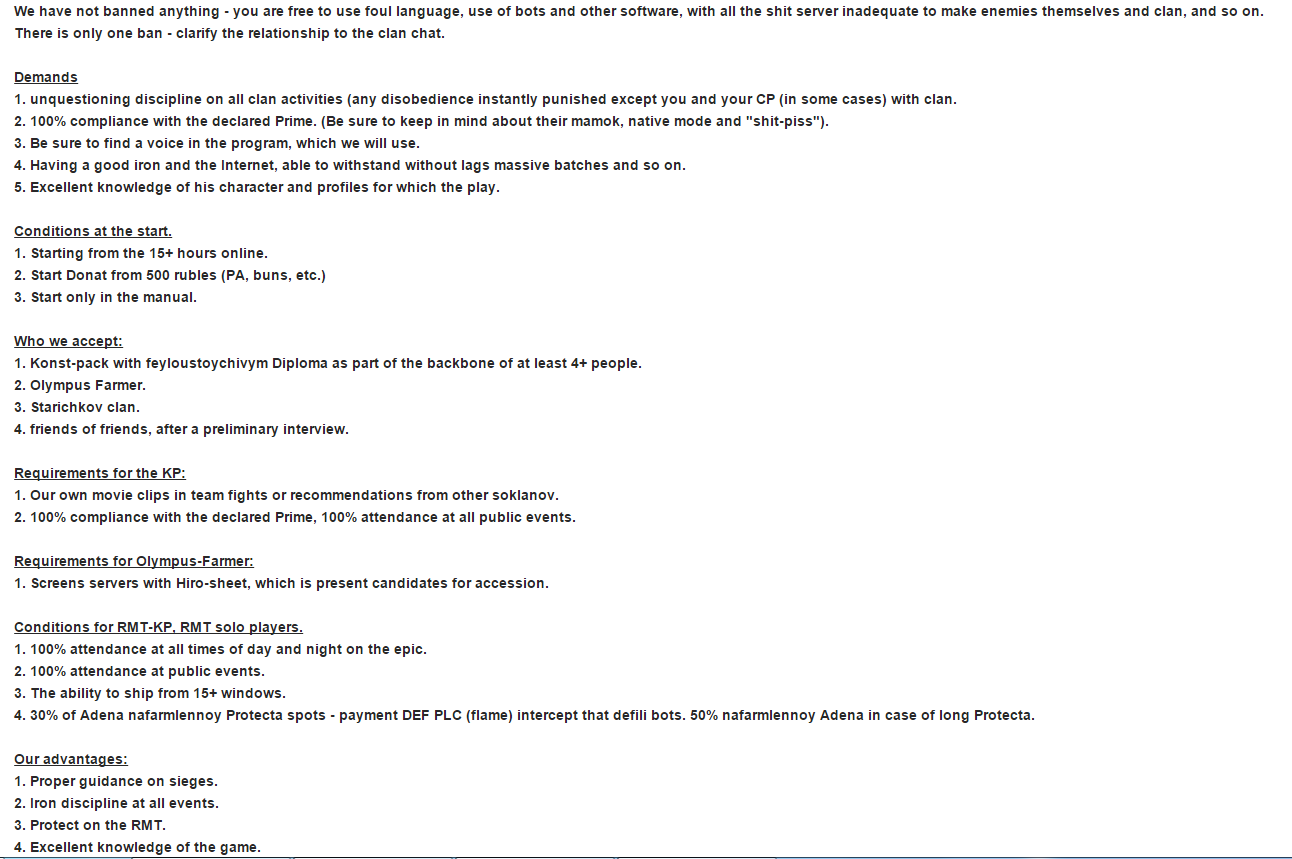 We have not banned anything - you are free to use foul language, use of bots and other software, with all the shit server inadequate to make enemies themselves and clan, and so on. There is only one ban - clarify the relationship to the clan chat.

Demands
1. unquestioning discipline on all clan activities (any disobedience instantly punished except you and your CP (in some cases) with clan.
2. 100% compliance with the declared Prime. (Be sure to keep in mind about their mamok, native mode and "shit-piss").
3. Be sure to find a voice in the program, which we will use.
4. Having a good iron and the Internet, able to withstand without lags massive batches and so on.
5. Excellent knowledge of his character and profiles for which the play.

Conditions at the start.
1. Starting from the 15+ hours online.
2. Start Donat from 500 rubles (PA, buns, etc.)
3. Start only in the manual.

Who we accept:
1. Konst-pack with feyloustoychivym Diploma as part of the backbone of at least 4+ people.
2. Olympus Farmer.
3. Starichkov clan.
4. friends of friends, after a preliminary interview.

Requirements for the KP:
1. Our own movie clips in team fights or recommendations from other soklanov.
2. 100% compliance with the declared Prime, 100% attendance at all public events.

Requirements for Olympus-Farmer:
1. Screens servers with Hiro-sheet, which is present candidates for accession.

Conditions for RMT-KP, RMT solo players.
1. 100% attendance at all times of day and night on the epic.
2. 100% attendance at public events.
3. The ability to ship from 15+ windows.
4. 30% of Adena nafarmlennoy Protecta spots - payment DEF PLC (flame) intercept that defili bots. 50% nafarmlennoy Adena in case of long Protecta.

Our advantages:
1. Proper guidance on sieges.
2. Iron discipline at all events.
3. Protect on the RMT.
4. Excellent knowledge of the game.